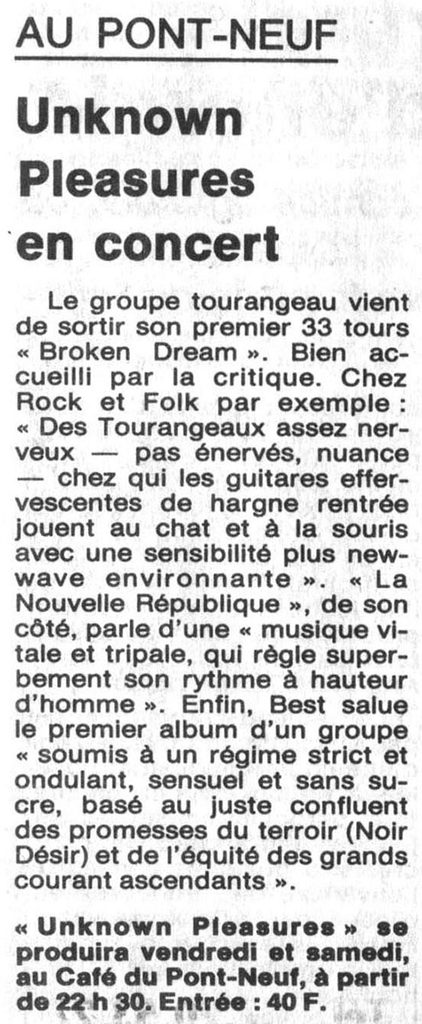 AU PONT-NEUF

Unknown Pleasures en concert

Le groupe tourangeau vient de sortir son premier 33 tours « Broken Dream ». Bien accueilli par la critique. Chez Rock et Folk par exemple : « Des Tourangeaux assez nerveux — pas énervés, nuance — chez qui les guitares effervescentes de hargne rentrée jouent au chat et à la souris avec une sensibilité plus new-wave environnante ». « La Nouvelle République », de son côté, parle d'une « musique vitale et tripale, qui règle superbement son rythme à hauteur d'homme ». Enfin, Best salue le premier album d'un groupe « soumis à un régime strict et ondulant, sensuel et sans sucre, basé au juste confluent des promesses du terroir (Noir Désir) et de l'équité des grands courant ascendants ».

« Unknown Pleasures » se produira vendredi et samedi, au Café du Pont-Neuf, à partir de 22 h 30. Entrée : 40 F.